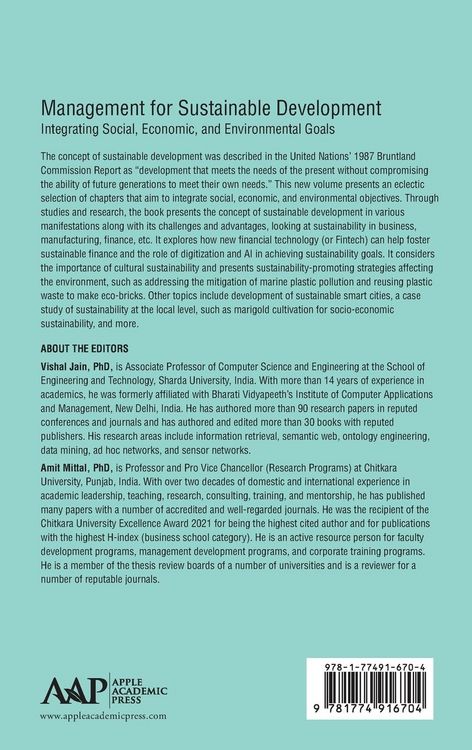 Management for Sustainable Development
Integrating Social, Economic, and Environmental Goals

The concept of sustainable development was described in the United Nations' 1987 Bruntland Commission Report as "development that meets the needs of the present without compromising the ability of future generations to meet their own needs." This new volume presents an eclectic selection of chapters that aim to integrate social, economic, and environmental objectives. Through studies and research, the book presents the concept of sustainable development in various manifestations along with its challenges and advantages, looking at sustainability in business, manufacturing, finance, etc. It explores how new financial technology (or Fintech) can help foster sustainable finance and the role of digitization and AI in achieving sustainability goals. It considers the importance of cultural sustainability and presents sustainability-promoting strategies affecting the environment, such as addressing the mitigation of marine plastic pollution and reusing plastic waste to make eco-bricks. Other topics include development of sustainable smart cities, a case study of sustainability at the local level, such as marigold cultivation for socio-economic sustainability, and more.

ABOUT THE EDITORS

Vishal Jain, PhD, is Associate Professor of Computer Science and Engineering at the School of Engineering and Technology, Sharda University, India. With more than 14 years of experience in academics, he was formerly affiliated with Bharati Vidyapeeth's Institute of Computer Applications and Management, New Delhi, India. He has authored more than 90 research papers in reputed conferences and journals and has authored and edited more than 30 books with reputed publishers. His research areas include information retrieval, semantic web, ontology engineering, data mining, ad hoc networks, and sensor networks.

Amit Mittal, PhD, is Professor and Pro Vice Chancellor (Research Programs) at Chitkara University, Punjab, India. With over two decades of domestic and international experience in academic leadership, teaching, research, consulting, training, and mentorship, he has published many papers with a number of accredited and well-regarded journals. He was the recipient of the Chitkara University Excellence Award 2021 for being the highest cited author and for publications with the highest H-index (business school category). He is an active resource person for faculty development programs, management development programs, and corporate training programs. He is a member of the thesis review boards of a number of universities and is a reviewer for a number of reputable journals.

AAP
APPLE
ACADEMIC
PRESS
www.appleacademicpress.com

978-1-77491-670-4

9 781774 916704